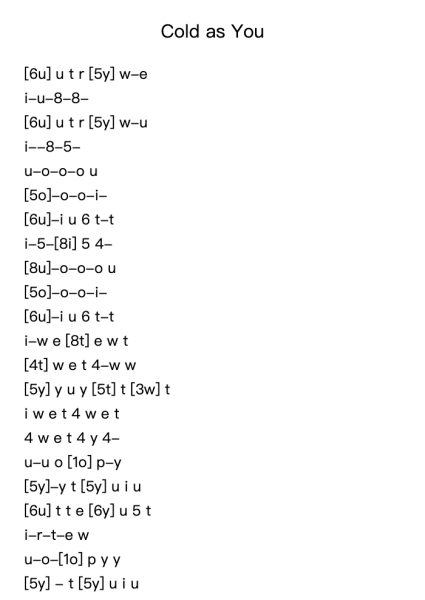 Cold as You

[6u] u t r [5y] w–e
i–u–8–8–
[6u] u t r [5y] w–u
i––8–5–
u–o–o–o u
[5o]–o–o–i–
[6u]–i u 6 t–t
i–5–[8i] 5 4–
[8u]–o–o–o u
[5o]–o–o–i–
[6u]–i u 6 t–t
i–w e [8t] e w t
[4t] w e t 4–w w
[5y] y u y [5t] t [3w] t
i w e t 4 w e t
4 w e t 4 y 4–
u–u o [1o] p–y
[5y]–y t [5y] u i u
[6u] t t e [6y] u 5 t
i–r–t–e w
u–o–[1o] p y y
[5y] – t [5y] u i u